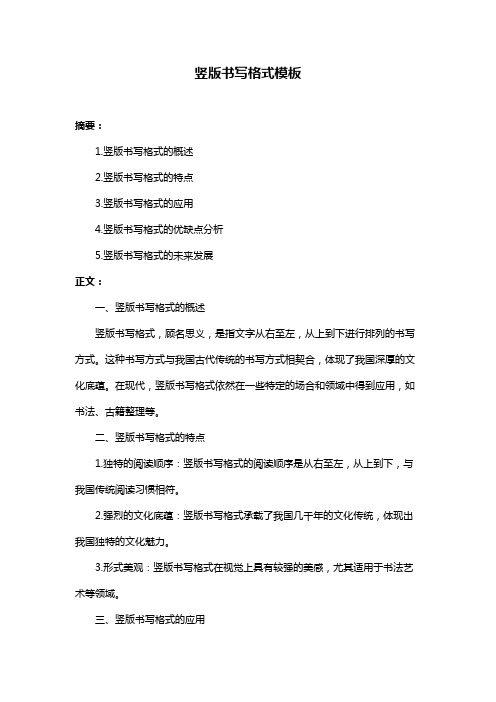 竖版书写格式模板

摘要：

1.竖版书写格式的概述

2.竖版书写格式的特点

3.竖版书写格式的应用

4.竖版书写格式的优缺点分析

5.竖版书写格式的未来发展

正文：

一、竖版书写格式的概述

竖版书写格式，顾名思义，是指文字从右至左，从上到下进行排列的书写方式。这种书写方式与我国古代传统的书写方式相契合，体现了我国深厚的文化底蕴。在现代，竖版书写格式依然在一些特定的场合和领域中得到应用，如书法、古籍整理等。

二、竖版书写格式的特点

1.独特的阅读顺序：竖版书写格式的阅读顺序是从右至左，从上到下，与我国传统阅读习惯相符。

2.强烈的文化底蕴：竖版书写格式承载了我国几千年的文化传统，体现出我国独特的文化魅力。

3.形式美观：竖版书写格式在视觉上具有较强的美感，尤其适用于书法艺术等领域。

三、竖版书写格式的应用